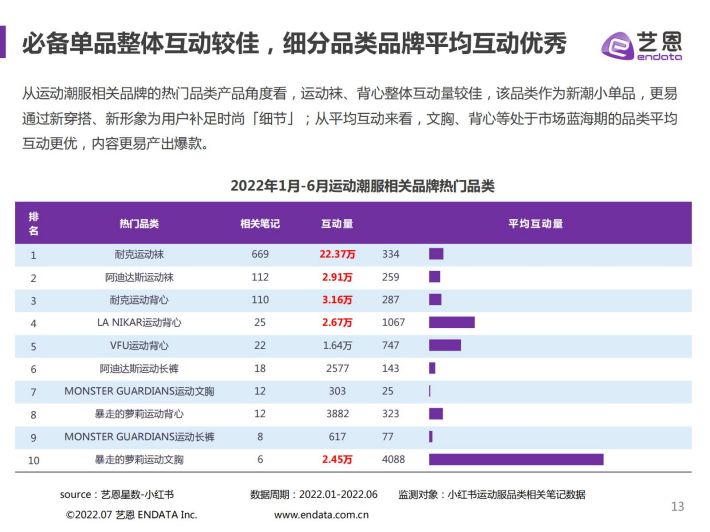 必备单品整体互动较佳，细分品类品牌平均互动优秀

艺恩
endata

从运动潮服相关品牌的热门品类产品角度看，运动袜、背心整体互动量较佳，该品类作为新潮小单品，更易通过新穿搭、新形象为用户补足时尚「细节」；从平均互动来看，文胸、背心等处于市场蓝海期的品类平均互动更优，内容更易产出爆款。

2022年1月-6月运动潮服相关品牌热门品类

| 排名 | 热门品类 | 相关笔记 | 互动量 | 平均互动量 |
|---|---|---|---|---|
| 1 | 耐克运动袜 | 669 | 22.37万 | 334 |
| 2 | 阿迪达斯运动袜 | 112 | 2.91万 | 259 |
| 3 | 耐克运动背心 | 110 | 3.16万 | 287 |
| 4 | LA NIKAR运动背心 | 25 | 2.67万 | 1067 |
| 5 | VFU运动背心 | 22 | 1.64万 | 747 |
| 6 | 阿迪达斯运动长裤 | 18 | 2577 | 143 |
| 7 | MONSTER GUARDIANS运动文胸 | 12 | 303 | 25 |
| 8 | 暴走的萝莉运动背心 | 12 | 3882 | 323 |
| 9 | MONSTER GUARDIANS运动长裤 | 8 | 617 | 77 |
| 10 | 暴走的萝莉运动文胸 | 6 | 2.45万 | 4088 |

source：艺恩星数-小红书 数据周期：2022.01-2022.06 监测对象：小红书运动服品类相关笔记数据

©2022.07 艺恩 ENDATA Inc. www.endata.com.cn

13